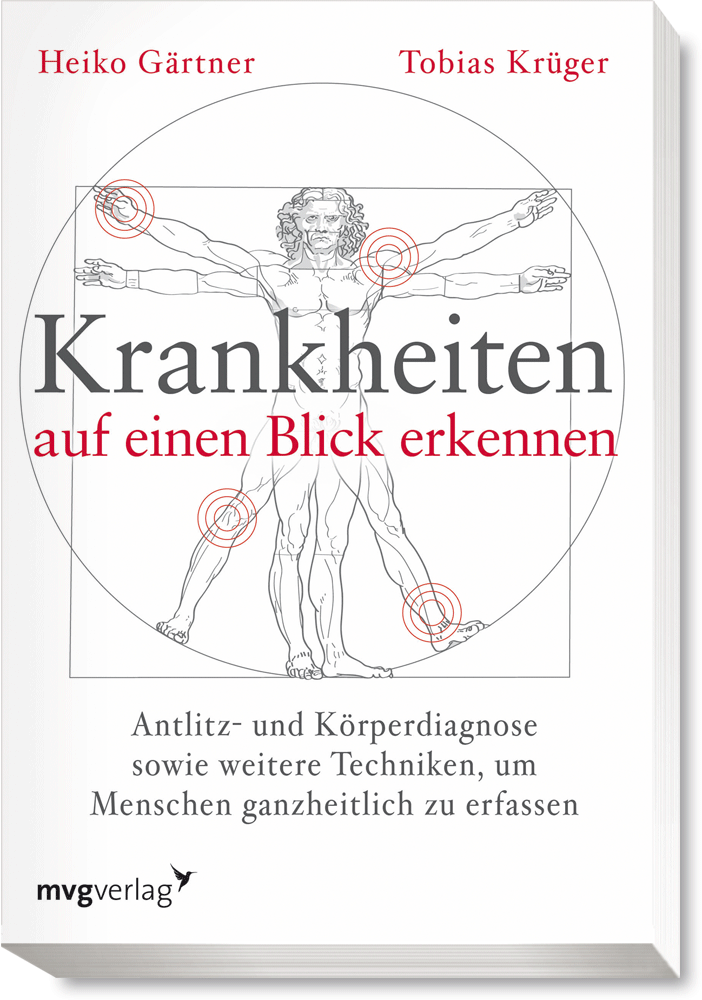 Heiko Gärtner

Tobias Krüger

Krankheiten
auf einen Blick erkennen

Antlitz- und Körperdiagnose sowie weitere Techniken, um Menschen ganzheitlich zu erfassen

mvgverlag